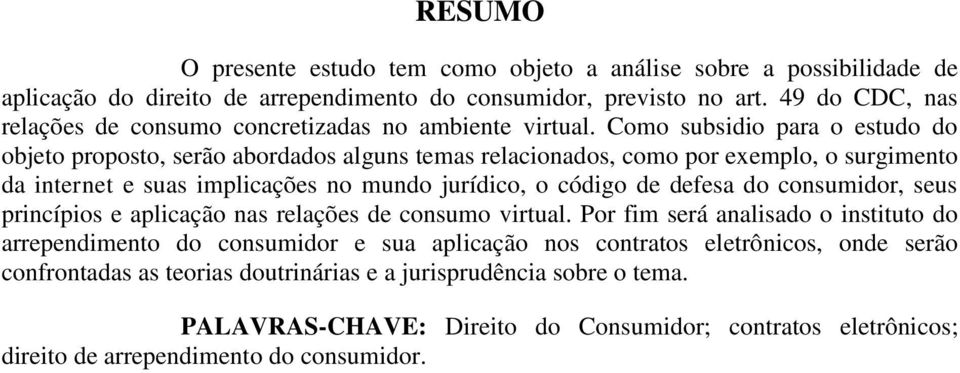 RESUMO

O presente estudo tem como objeto a análise sobre a possibilidade de aplicação do direito de arrependimento do consumidor, previsto no art. 49 do CDC, nas relações de consumo concretizadas no ambiente virtual. Como subsidio para o estudo do objeto proposto, serão abordados alguns temas relacionados, como por exemplo, o surgimento da internet e suas implicações no mundo jurídico, o código de defesa do consumidor, seus princípios e aplicação nas relações de consumo virtual. Por fim será analisado o instituto do arrependimento do consumidor e sua aplicação nos contratos eletrônicos, onde serão confrontadas as teorias doutrinárias e a jurisprudência sobre o tema.

PALAVRAS-CHAVE: Direito do Consumidor; contratos eletrônicos; direito de arrependimento do consumidor.